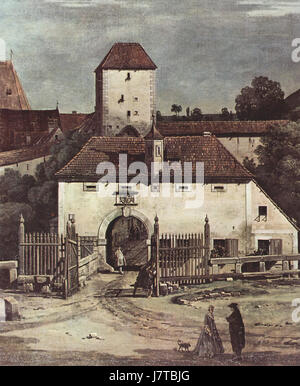 alamy

alamy - J7TBJG